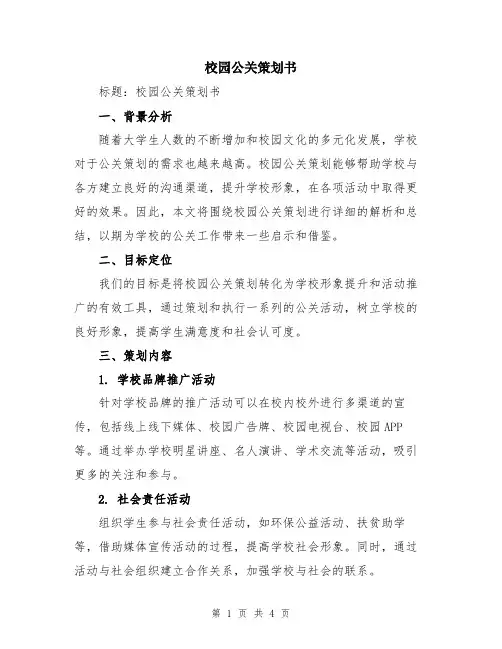 校园公关策划书

标题：校园公关策划书

一、背景分析

随着大学生人数的不断增加和校园文化的多元化发展，学校对于公关策划的需求也越来越高。校园公关策划能够帮助学校与各方建立良好的沟通渠道，提升学校形象，在各项活动中取得更好的效果。因此，本文将围绕校园公关策划进行详细的解析和总结，以期为学校的公关工作带来一些启示和借鉴。

二、目标定位

我们的目标是将校园公关策划转化为学校形象提升和活动推广的有效工具，通过策划和执行一系列的公关活动，树立学校的良好形象，提高学生满意度和社会认可度。

三、策划内容

1. 学校品牌推广活动

针对学校品牌的推广活动可以在校内校外进行多渠道的宣传，包括线上线下媒体、校园广告牌、校园电视台、校园APP等。通过举办学校明星讲座、名人演讲、学术交流等活动，吸引更多的关注和参与。

2. 社会责任活动

组织学生参与社会责任活动，如环保公益活动、扶贫助学等，借助媒体宣传活动的过程，提高学校社会形象。同时，通过活动与社会组织建立合作关系，加强学校与社会的联系。

第 1 页 共 4 页